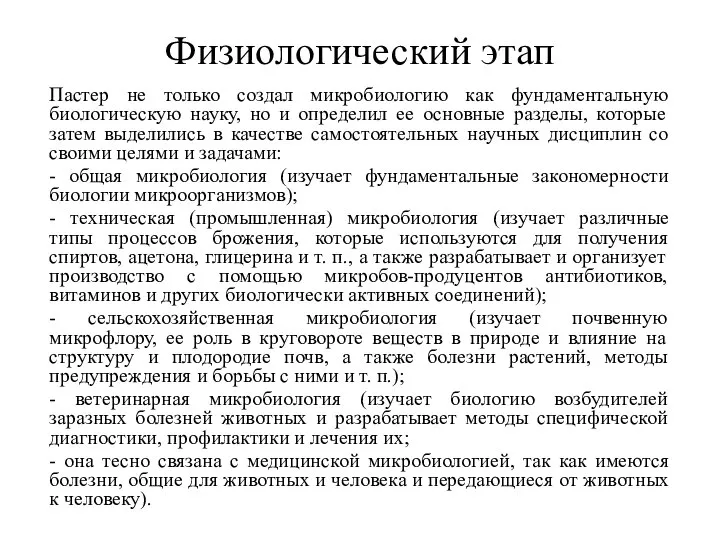 Физиологический этап

Пастер не только создал микробиологию как фундаментальную биологическую науку, но и определил ее основные разделы, которые затем выделились в качестве самостоятельных научных дисциплин со своими целями и задачами:

- общая микробиология (изучает фундаментальные закономерности биологии микроорганизмов);

- техническая (промышленная) микробиология (изучает различные типы процессов брожения, которые используются для получения спиртов, ацетона, глицерина и т. п., а также разрабатывает и организует производство с помощью микробов-продуцентов антибиотиков, витаминов и других биологически активных соединений);

- сельскохозяйственная микробиология (изучает почвенную микрофлору, ее роль в круговороте веществ в природе и влияние на структуру и плодородие почв, а также болезни растений, методы предупреждения и борьбы с ними и т. п.);

- ветеринарная микробиология (изучает биологию возбудителей заразных болезней животных и разрабатывает методы специфической диагностики, профилактики и лечения их;

- она тесно связана с медицинской микробиологией, так как имеются болезни, общие для животных и человека и передающиеся от животных к человеку).